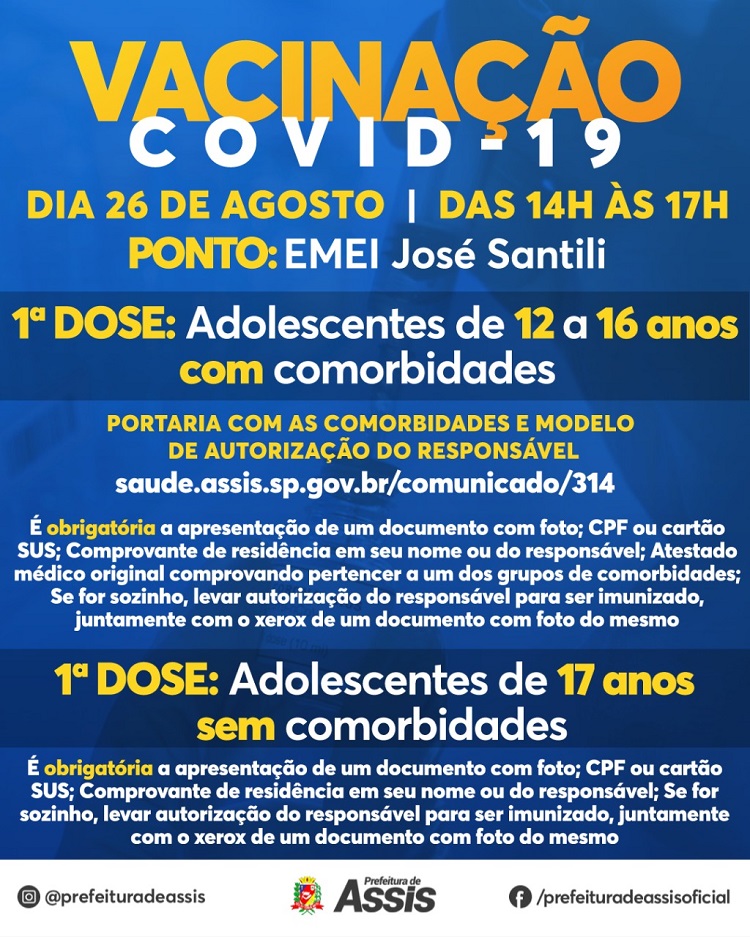 VACINAÇÃO
COVID-19

DIA 26 DE AGOSTO | DAS 14H ÀS 17H

PONTO: EMEI José Santili

1ª DOSE: Adolescentes de 12 a 16 anos com comorbidades

PORTARIA COM AS COMORBIDADES E MODELO DE AUTORIZAÇÃO DO RESPONSÁVEL
saude.assis.sp.gov.br/comunicado/314

É obrigatória a apresentação de um documento com foto; CPF ou cartão SUS; Comprovante de residência em seu nome ou do responsável; Atestado médico original comprovando pertencer a um dos grupos de comorbidades; Se for sozinho, levar autorização do responsável para ser imunizado, juntamente com o xerox de um documento com foto do mesmo

1ª DOSE: Adolescentes de 17 anos sem comorbidades

É obrigatória a apresentação de um documento com foto; CPF ou cartão SUS; Comprovante de residência em seu nome ou do responsável; Se for sozinho, levar autorização do responsável para ser imunizado, juntamente com o xerox de um documento com foto do mesmo

@prefeituradeassis

Prefeitura de Assis

/prefeituradeassisoficial